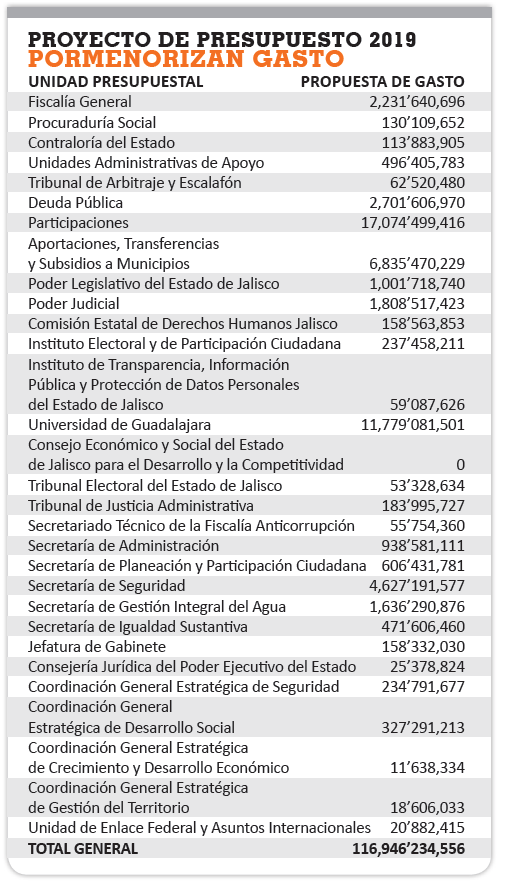 PROYECTO DE PRESUPUESTO 2019
PORMENORIZAN GASTO

| UNIDAD PRESUPUESTAL | PROPUESTA DE GASTO |
|---|---|
| Fiscalía General | 2,231'640,696 |
| Procuraduría Social | 130'109,652 |
| Contraloría del Estado | 113'883,905 |
| Unidades Administrativas de Apoyo | 496'405,783 |
| Tribunal de Arbitraje y Escalafón | 62'520,480 |
| Deuda Pública | 2,701'606,970 |
| Participaciones | 17,074'499,416 |
| Aportaciones, Transferencias y Subsidios a Municipios | 6,835'470,229 |
| Poder Legislativo del Estado de Jalisco | 1,001'718,740 |
| Poder Judicial | 1,808'517,423 |
| Comisión Estatal de Derechos Humanos Jalisco | 158'563,853 |
| Instituto Electoral y de Participación Ciudadana | 237'458,211 |
| Instituto de Transparencia, Información Pública y Protección de Datos Personales del Estado de Jalisco | 59'087,626 |
| Universidad de Guadalajara | 11,779'081,501 |
| Consejo Económico y Social del Estado de Jalisco para el Desarrollo y la Competitividad | 0 |
| Tribunal Electoral del Estado de Jalisco | 53'328,634 |
| Tribunal de Justicia Administrativa | 183'995,727 |
| Secretariado Técnico de la Fiscalía Anticorrupción | 55'754,360 |
| Secretaría de Administración | 938'581,111 |
| Secretaría de Planeación y Participación Ciudadana | 606'431,781 |
| Secretaría de Seguridad | 4,627'191,577 |
| Secretaría de Gestión Integral del Agua | 1,636'290,876 |
| Secretaría de Igualdad Sustantiva | 471'606,460 |
| Jefatura de Gabinete | 158'332,030 |
| Consejería Jurídica del Poder Ejecutivo del Estado | 25'378,824 |
| Coordinación General Estratégica de Seguridad | 234'791,677 |
| Coordinación General Estratégica de Desarrollo Social | 327'291,213 |
| Coordinación General Estratégica de Crecimiento y Desarrollo Económico | 11'638,334 |
| Coordinación General Estratégica de Gestión del Territorio | 18'606,033 |
| Unidad de Enlace Federal y Asuntos Internacionales | 20'882,415 |
| TOTAL GENERAL | 116,946'234,556 |